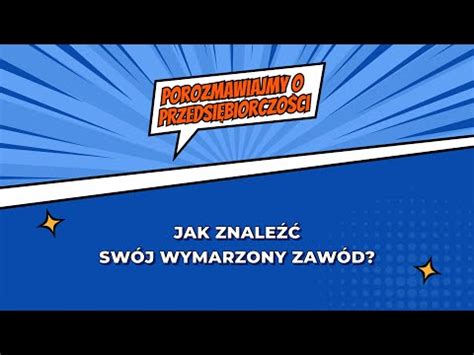 POROZMAWIAJMY O PRZEDSIĘBIORCZOŚCI

JAK ZNALEŹĆ SWÓJ WYMARZONY ZAWÓD?